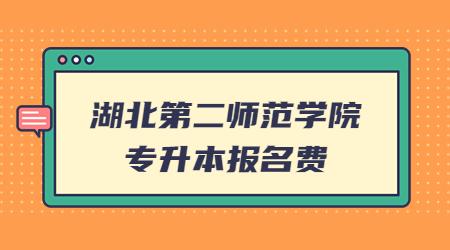 湖北第二师范学院
专升本报名费